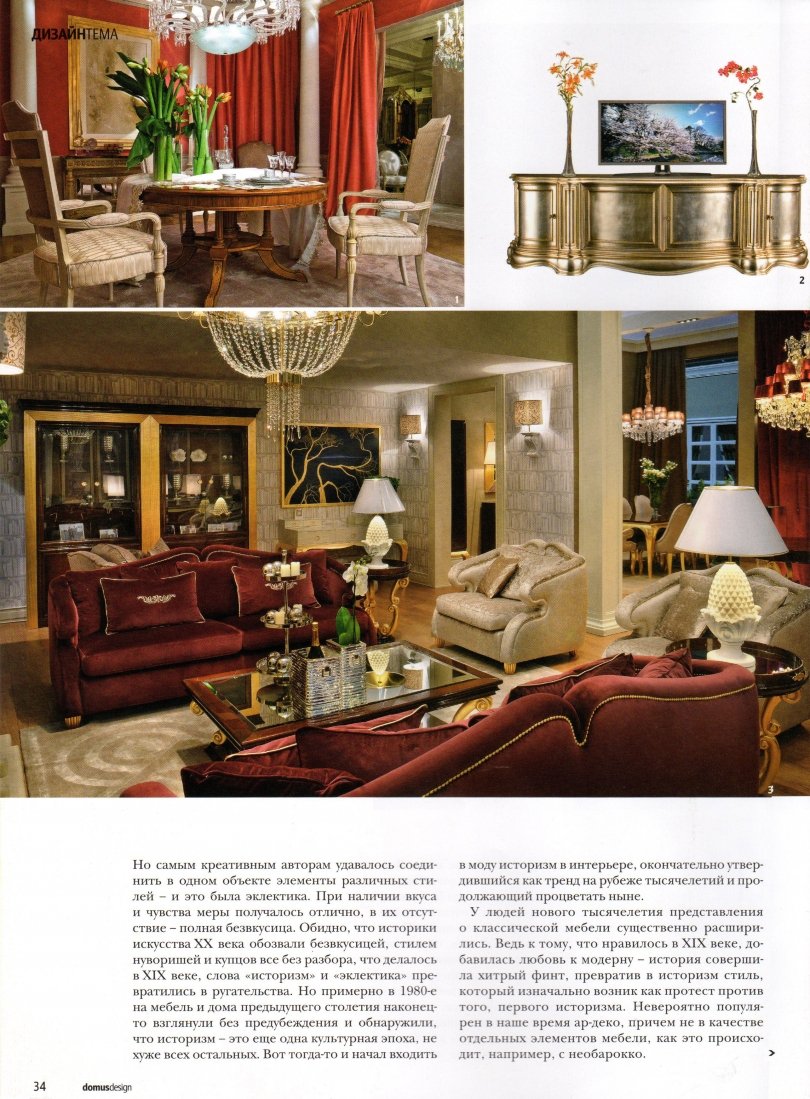 ДИЗАЙНТЕМА

1

2

3

Но самым креативным авторам удавалось соединить в одном объекте элементы различных стилей – и это была эклектика. При наличии вкуса и чувства меры получалось отлично, в их отсутствие – полная безвкусица. Обидно, что историки искусства XX века обозвали безвкусицей, стилем нуворишей и купцов все без разбора, что делалось в XIX веке, слова «историзм» и «эклектика» превратились в ругательства. Но примерно в 1980-е на мебель и дома предыдущего столетия наконец-то взглянули без предубеждения и обнаружили, что историзм – это еще одна культурная эпоха, не хуже всех остальных. Вот тогда-то и начал входить в моду историзм в интерьере, окончательно утвердившийся как тренд на рубеже тысячелетий и продолжающий процветать ныне.

У людей нового тысячелетия представления о классической мебели существенно расширились. Ведь к тому, что нравилось в XIX веке, добавилась любовь к модерну – история совершила хитрый финт, превратив в историзм стиль, который изначально возник как протест против того, первого историзма. Невероятно популярен в наше время ар-деко, причем не в качестве отдельных элементов мебели, как это происходит, например, с необарокко.

>

34 domusdesign